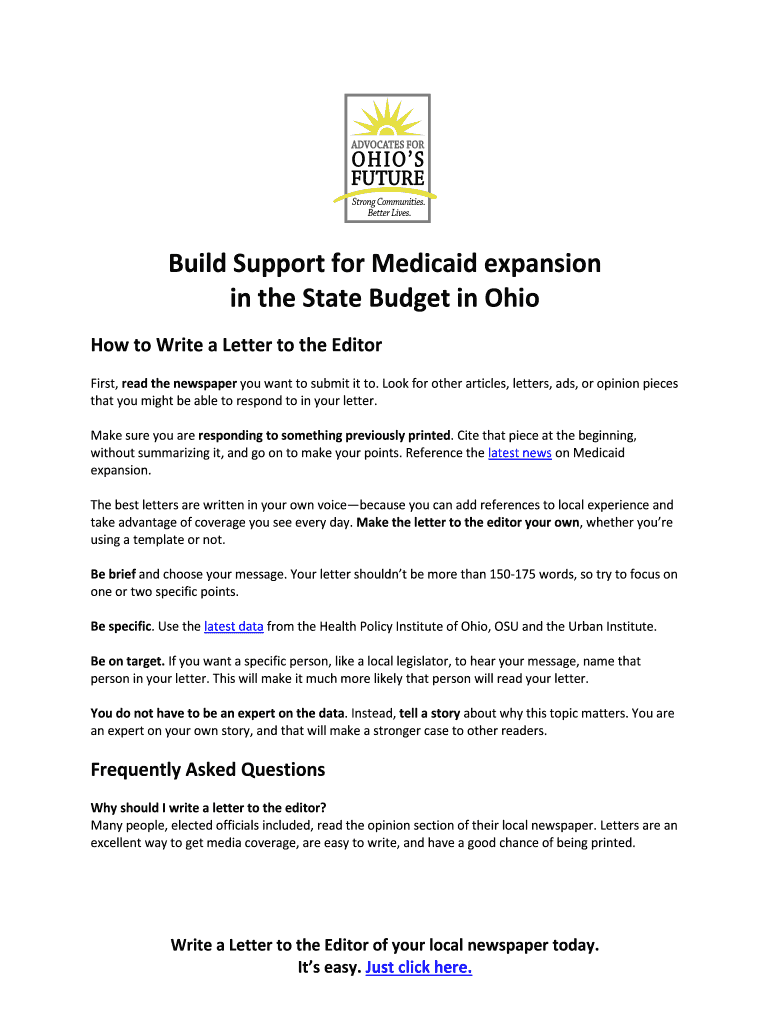 ADVOCATES FOR
OHIO'S
FUTURE
Strong Communities.
Better Lives.

Build Support for Medicaid expansion in the State Budget in Ohio

How to Write a Letter to the Editor

First, read the newspaper you want to submit it to. Look for other articles, letters, ads, or opinion pieces that you might be able to respond to in your letter.

Make sure you are responding to something previously printed. Cite that piece at the beginning, without summarizing it, and go on to make your points. Reference the latest news on Medicaid expansion.

The best letters are written in your own voice—because you can add references to local experience and take advantage of coverage you see every day. Make the letter to the editor your own, whether you're using a template or not.

Be brief and choose your message. Your letter shouldn't be more than 150-175 words, so try to focus on one or two specific points.

Be specific. Use the latest data from the Health Policy Institute of Ohio, OSU and the Urban Institute.

Be on target. If you want a specific person, like a local legislator, to hear your message, name that person in your letter. This will make it much more likely that person will read your letter.

You do not have to be an expert on the data. Instead, tell a story about why this topic matters. You are an expert on your own story, and that will make a stronger case to other readers.

Frequently Asked Questions

Why should I write a letter to the editor?
Many people, elected officials included, read the opinion section of their local newspaper. Letters are an excellent way to get media coverage, are easy to write, and have a good chance of being printed.

Write a Letter to the Editor of your local newspaper today.
It's easy. Just click here.